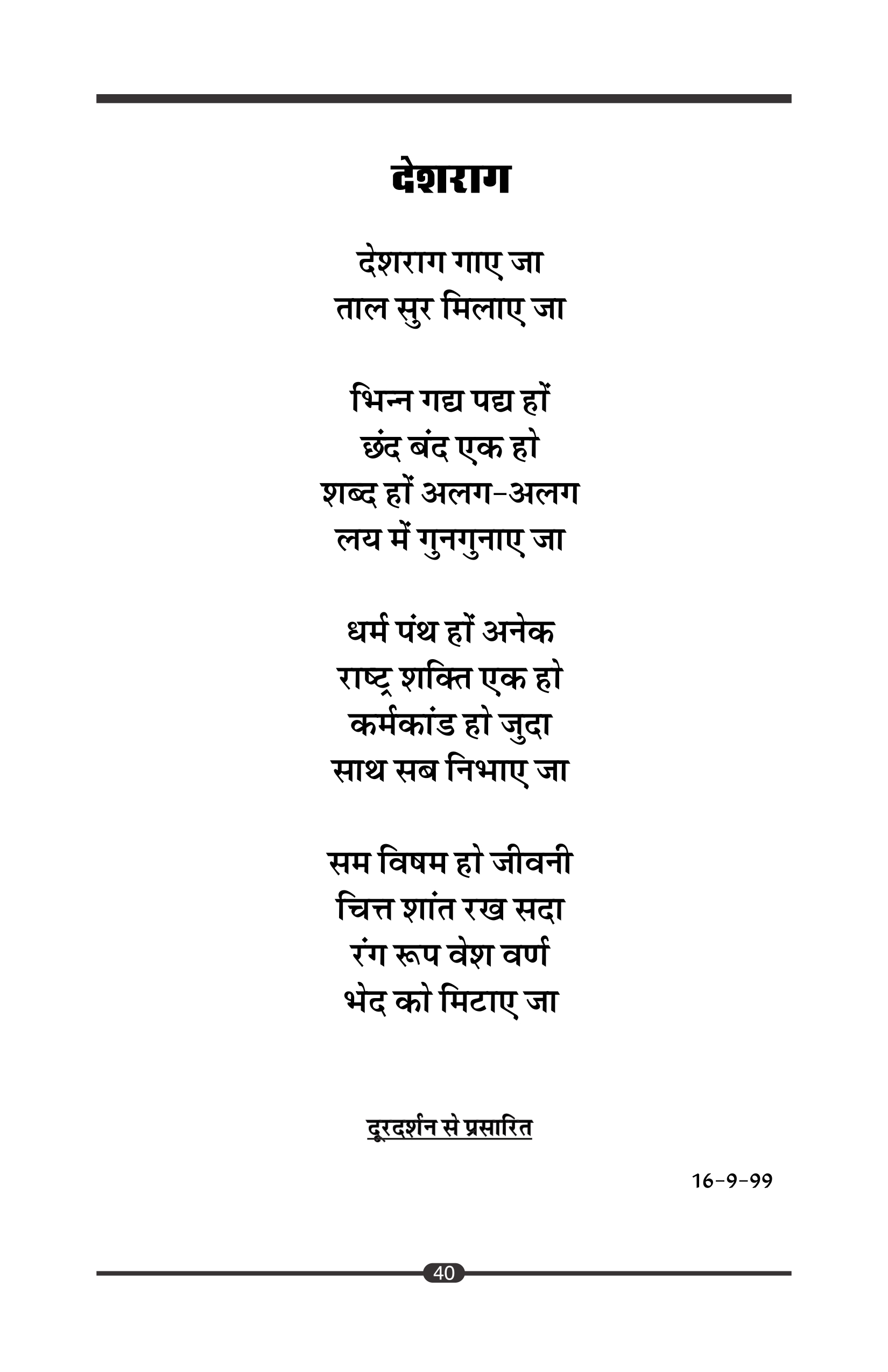 देशराग

देशराग गाए जा
ताल सुर मिलाए जा

भिन्न गद्य पद्य हों
छंद बंद एक हो
शब्द हों अलग-अलग
लय में गुनगुनाए जा

धर्म पंथ हों अनेक
राष्ट्र शक्ति एक हो
कर्मकांड हो जुदा
साथ सब निभाए जा

सम विषम हो जीवनी
चित्त शांत रख सदा
रंग रूप वेश वर्ण
भेद को मिटाए जा

दूरदर्शन से प्रसारित

16-9-99

40